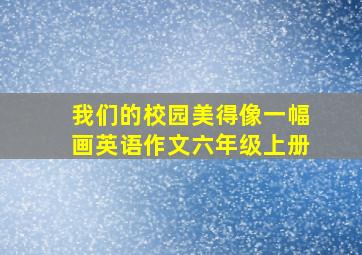 我们的校园美得像一幅画英语作文六年级上册